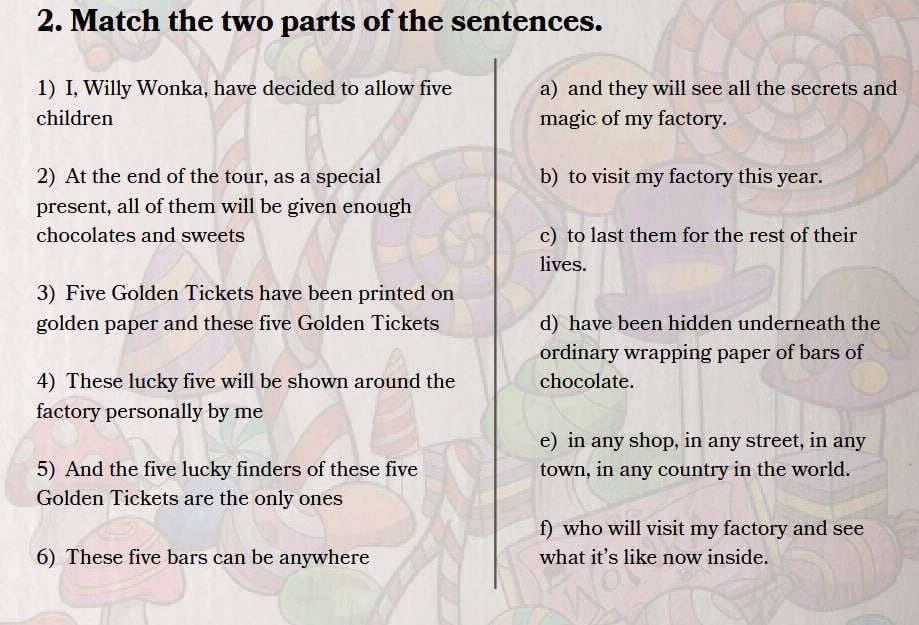 2. Match the two parts of the sentences.

1) I, Willy Wonka, have decided to allow five children

2) At the end of the tour, as a special present, all of them will be given enough chocolates and sweets

3) Five Golden Tickets have been printed on golden paper and these five Golden Tickets

4) These lucky five will be shown around the factory personally by me

5) And the five lucky finders of these five Golden Tickets are the only ones

6) These five bars can be anywhere

a) and they will see all the secrets and magic of my factory.

b) to visit my factory this year.

c) to last them for the rest of their lives.

d) have been hidden underneath the ordinary wrapping paper of bars of chocolate.

e) in any shop, in any street, in any town, in any country in the world.

f) who will visit my factory and see what it's like now inside.